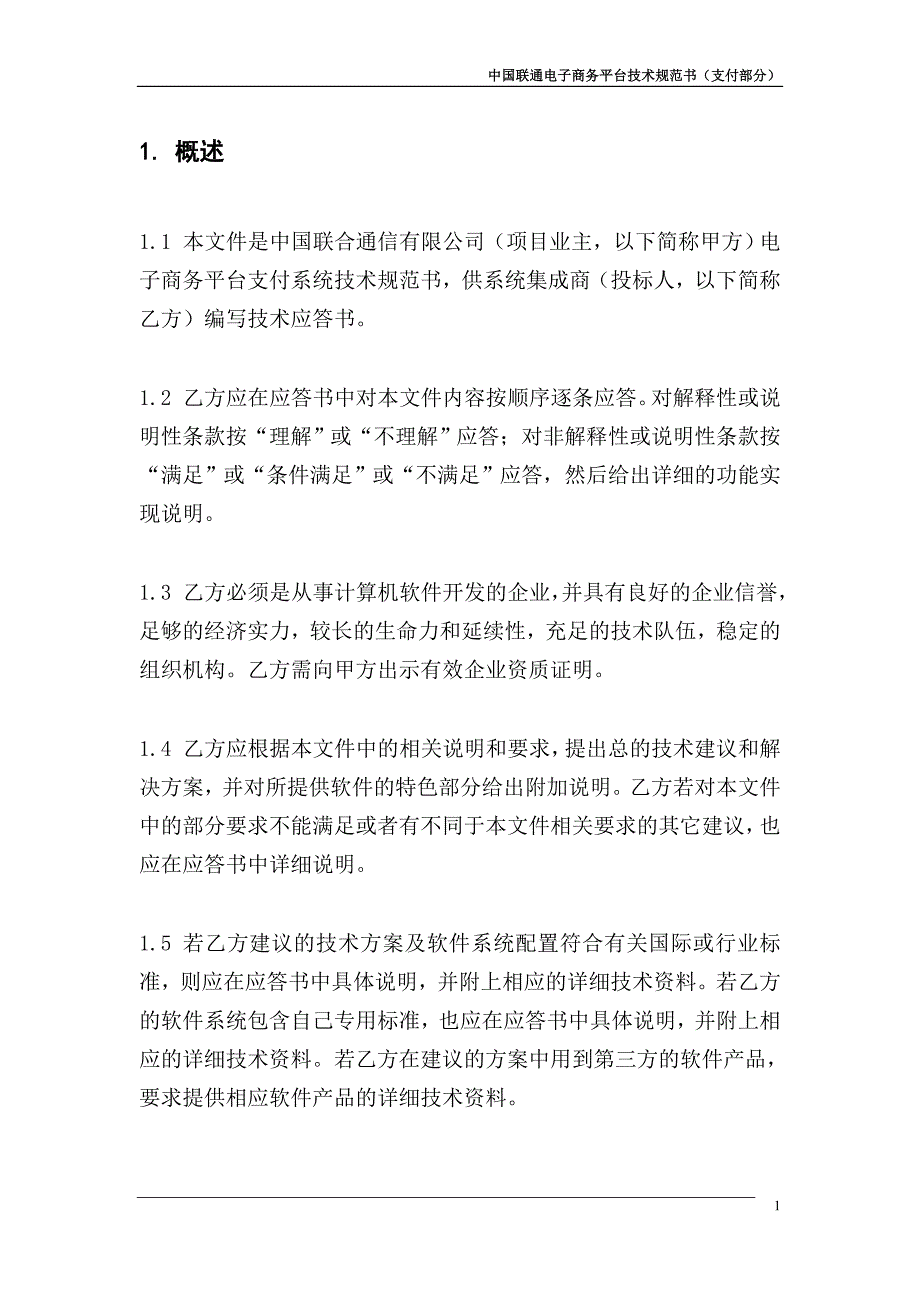 中国联通电子商务平台技术规范书（支付部分）

1. 概述

1.1 本文件是中国联合通信有限公司（项目业主，以下简称甲方）电子商务平台支付系统技术规范书，供系统集成商（投标人，以下简称乙方）编写技术应答书。

1.2 乙方应在应答书中对本文件内容按顺序逐条应答。对解释性或说明性条款按“理解”或“不理解”应答；对非解释性或说明性条款按“满足”或“条件满足”或“不满足”应答，然后给出详细的功能实现说明。

1.3 乙方必须是从事计算机软件开发的企业，并具有良好的企业信誉，足够的经济实力，较长的生命力和延续性，充足的技术队伍，稳定的组织机构。乙方需向甲方出示有效企业资质证明。

1.4 乙方应根据本文件中的相关说明和要求，提出总的技术建议和解决方案，并对所提供软件的特色部分给出附加说明。乙方若对本文件中的部分要求不能满足或者有不同于本文件相关要求的其它建议，也应在应答书中详细说明。

1.5 若乙方建议的技术方案及软件系统配置符合有关国际或行业标准，则应在应答书中具体说明，并附上相应的详细技术资料。若乙方的软件系统包含自己专用标准，也应在应答书中具体说明，并附上相应的详细技术资料。若乙方在建议的方案中用到第三方的软件产品，要求提供相应软件产品的详细技术资料。

1